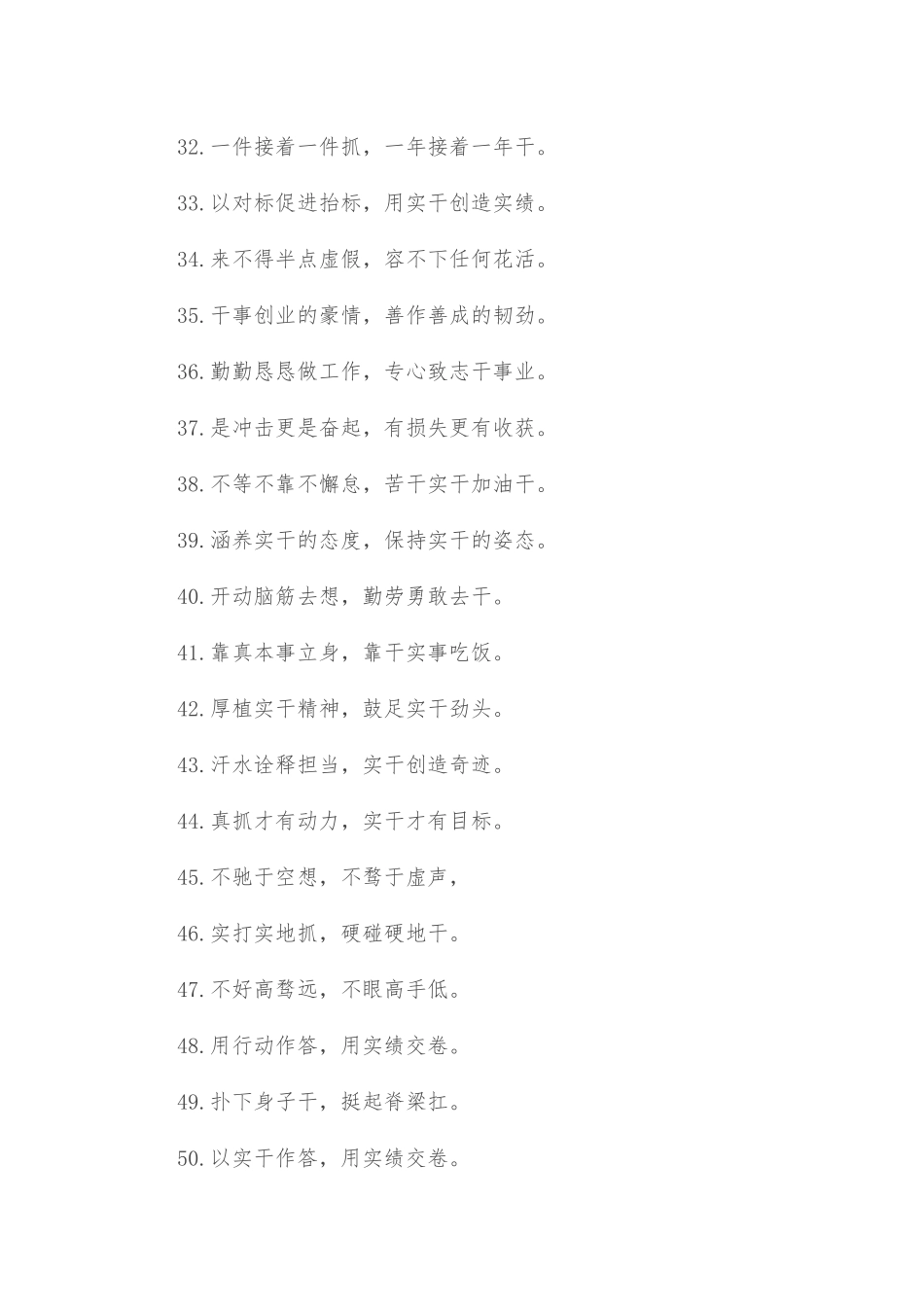 32.一件接着一件抓，一年接着一年干。

33.以对标促进抬标，用实干创造实绩。

34.来不得半点虚假，容不下任何花活。

35.干事创业的豪情，善作善成的韧劲。

36.勤勤恳恳做工作，专心致志干事业。

37.是冲击更是奋起，有损失更有收获。

38.不等不靠不懈怠，苦干实干加油干。

39.涵养实干的态度，保持实干的姿态。

40.开动脑筋去想，勤劳勇敢去干。

41.靠真本事立身，靠干实事吃饭。

42.厚植实干精神，鼓足实干劲头。

43.汗水诠释担当，实干创造奇迹。

44.真抓才有动力，实干才有目标。

45.不驰于空想，不骛于虚声，

46.实打实地抓，硬碰硬地干。

47.不好高骛远，不眼高手低。

48.用行动作答，用实绩交卷。

49.扑下身子干，挺起脊梁扛。

50.以实干作答，用实绩交卷。